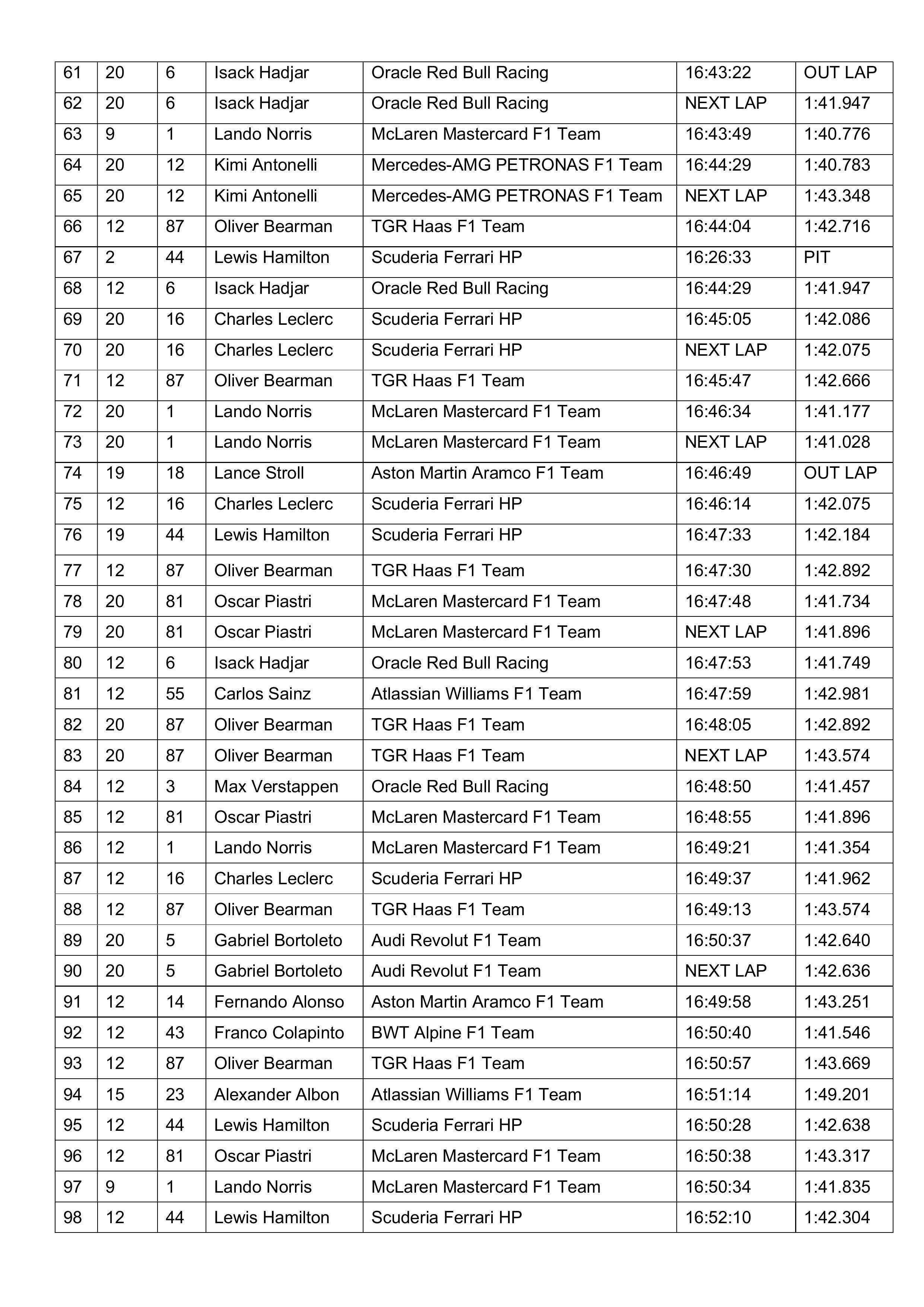 | 61 | 20 | 6 | Isack Hadjar | Oracle Red Bull Racing | 16:43:22 | OUT LAP |
|---|---|---|---|---|---|---|
| 62 | 20 | 6 | Isack Hadjar | Oracle Red Bull Racing | NEXT LAP | 1:41.947 |
| 63 | 9 | 1 | Lando Norris | McLaren Mastercard F1 Team | 16:43:49 | 1:40.776 |
| 64 | 20 | 12 | Kimi Antonelli | Mercedes-AMG PETRONAS F1 Team | 16:44:29 | 1:40.783 |
| 65 | 20 | 12 | Kimi Antonelli | Mercedes-AMG PETRONAS F1 Team | NEXT LAP | 1:43.348 |
| 66 | 12 | 87 | Oliver Bearman | TGR Haas F1 Team | 16:44:04 | 1:42.716 |
| 67 | 2 | 44 | Lewis Hamilton | Scuderia Ferrari HP | 16:26:33 | PIT |
| 68 | 12 | 6 | Isack Hadjar | Oracle Red Bull Racing | 16:44:29 | 1:41.947 |
| 69 | 20 | 16 | Charles Leclerc | Scuderia Ferrari HP | 16:45:05 | 1:42.086 |
| 70 | 20 | 16 | Charles Leclerc | Scuderia Ferrari HP | NEXT LAP | 1:42.075 |
| 71 | 12 | 87 | Oliver Bearman | TGR Haas F1 Team | 16:45:47 | 1:42.666 |
| 72 | 20 | 1 | Lando Norris | McLaren Mastercard F1 Team | 16:46:34 | 1:41.177 |
| 73 | 20 | 1 | Lando Norris | McLaren Mastercard F1 Team | NEXT LAP | 1:41.028 |
| 74 | 19 | 18 | Lance Stroll | Aston Martin Aramco F1 Team | 16:46:49 | OUT LAP |
| 75 | 12 | 16 | Charles Leclerc | Scuderia Ferrari HP | 16:46:14 | 1:42.075 |
| 76 | 19 | 44 | Lewis Hamilton | Scuderia Ferrari HP | 16:47:33 | 1:42.184 |
| 77 | 12 | 87 | Oliver Bearman | TGR Haas F1 Team | 16:47:30 | 1:42.892 |
| 78 | 20 | 81 | Oscar Piastri | McLaren Mastercard F1 Team | 16:47:48 | 1:41.734 |
| 79 | 20 | 81 | Oscar Piastri | McLaren Mastercard F1 Team | NEXT LAP | 1:41.896 |
| 80 | 12 | 6 | Isack Hadjar | Oracle Red Bull Racing | 16:47:53 | 1:41.749 |
| 81 | 12 | 55 | Carlos Sainz | Atlassian Williams F1 Team | 16:47:59 | 1:42.981 |
| 82 | 20 | 87 | Oliver Bearman | TGR Haas F1 Team | 16:48:05 | 1:42.892 |
| 83 | 20 | 87 | Oliver Bearman | TGR Haas F1 Team | NEXT LAP | 1:43.574 |
| 84 | 12 | 3 | Max Verstappen | Oracle Red Bull Racing | 16:48:50 | 1:41.457 |
| 85 | 12 | 81 | Oscar Piastri | McLaren Mastercard F1 Team | 16:48:55 | 1:41.896 |
| 86 | 12 | 1 | Lando Norris | McLaren Mastercard F1 Team | 16:49:21 | 1:41.354 |
| 87 | 12 | 16 | Charles Leclerc | Scuderia Ferrari HP | 16:49:37 | 1:41.962 |
| 88 | 12 | 87 | Oliver Bearman | TGR Haas F1 Team | 16:49:13 | 1:43.574 |
| 89 | 20 | 5 | Gabriel Bortoleto | Audi Revolut F1 Team | 16:50:37 | 1:42.640 |
| 90 | 20 | 5 | Gabriel Bortoleto | Audi Revolut F1 Team | NEXT LAP | 1:42.636 |
| 91 | 12 | 14 | Fernando Alonso | Aston Martin Aramco F1 Team | 16:49:58 | 1:43.251 |
| 92 | 12 | 43 | Franco Colapinto | BWT Alpine F1 Team | 16:50:40 | 1:41.546 |
| 93 | 12 | 87 | Oliver Bearman | TGR Haas F1 Team | 16:50:57 | 1:43.669 |
| 94 | 15 | 23 | Alexander Albon | Atlassian Williams F1 Team | 16:51:14 | 1:49.201 |
| 95 | 12 | 44 | Lewis Hamilton | Scuderia Ferrari HP | 16:50:28 | 1:42.638 |
| 96 | 12 | 81 | Oscar Piastri | McLaren Mastercard F1 Team | 16:50:38 | 1:43.317 |
| 97 | 9 | 1 | Lando Norris | McLaren Mastercard F1 Team | 16:50:34 | 1:41.835 |
| 98 | 12 | 44 | Lewis Hamilton | Scuderia Ferrari HP | 16:52:10 | 1:42.304 |